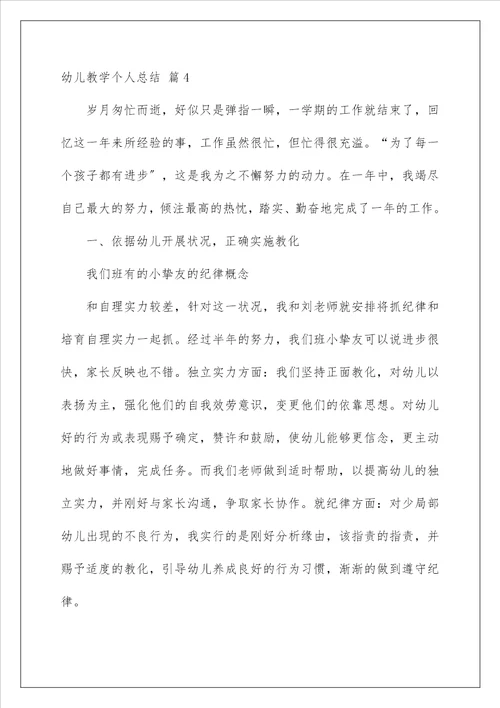 幼儿教学个人总结 篇4

岁月匆忙而逝，好似只是弹指一瞬，一学期的工作就结束了，回忆这一年来所经验的事，工作虽然很忙，但忙得很充溢。“为了每一个孩子都有进步”，这是我为之不懈努力的动力。在一年中，我竭尽自己最大的努力，倾注最高的热忱，踏实、勤奋地完成了一年的工作。

一、依据幼儿开展状况，正确实施教化

我们班有的小挚友的纪律概念

和自理实力较差，针对这一状况，我和刘老师就安排将抓纪律和培育自理实力一起抓。经过半年的努力，我们班小挚友可以说进步很快，家长反映也不错。独立实力方面：我们坚持正面教化，对幼儿以表扬为主，强化他们的自我效劳意识，变更他们的依靠思想。对幼儿好的行为或表现赐予确定，赞许和鼓励，使幼儿能够更信念，更主动地做好事情，完成任务。而我们老师做到适时帮助，以提高幼儿的独立实力，并刚好与家长沟通，争取家长协作。就纪律方面：对少局部幼儿出现的不良行为，我实行的是刚好分析缘由，该指责的指责，并赐予适度的教化，引导幼儿养成良好的行为习惯，渐渐的做到遵守纪律。